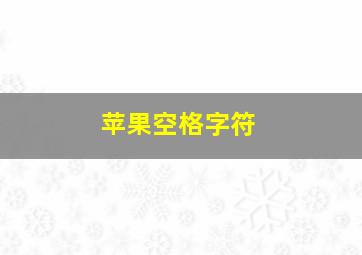 苹果空格字符